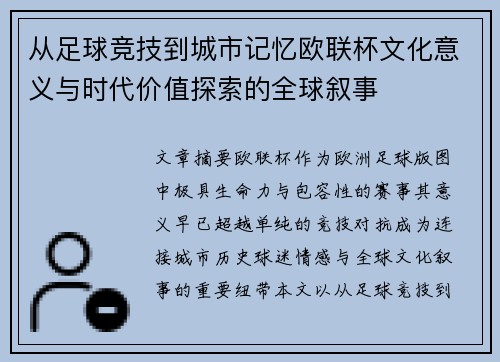 从足球竞技到城市记忆欧联杯文化意义与时代价值探索的全球叙事

文章摘要欧联杯作为欧洲足球版图中极具生命力与包容性的赛事其意义早已超越单纯的竞技对抗成为连接城市历史球迷情感与全球文化叙事的重要纽带本文以从足球竞技到